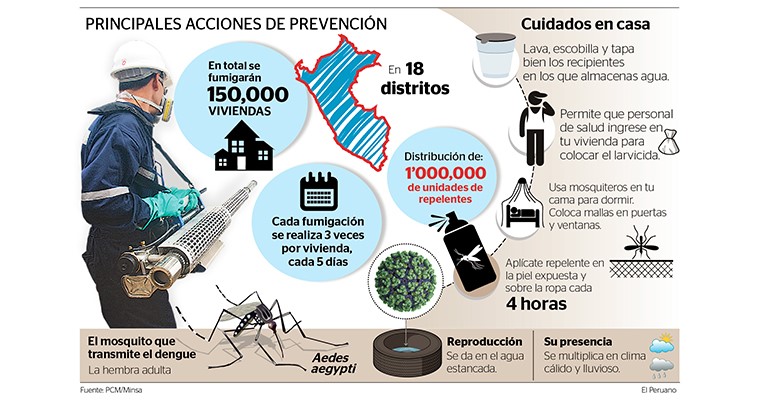 PRINCIPALES ACCIONES DE PREVENCIÓN

En total se fumigarán 150,000 VIVIENDAS

En 18 distritos

Cada fumigación se realiza 3 veces por vivienda, cada 5 días

Distribución de: 1'000,000 de unidades de repelentes

Cuidados en casa

Lava, escobilla y tapa bien los recipientes en los que almacenas agua.

Permite que personal de salud ingrese en tu vivienda para colocar el larvicida.

Usa mosquiteros en tu cama para dormir. Coloca mallas en puertas y ventanas.

Aplícate repelente en la piel expuesta y sobre la ropa cada 4 horas

El mosquito que transmite el dengue
La hembra adulta

Aedes aegypti

Reproducción
Se da en el agua estancada.

Su presencia
Se multiplica en clima cálido y lluvioso.

Fuente: PCM/Minsa

El Peruano